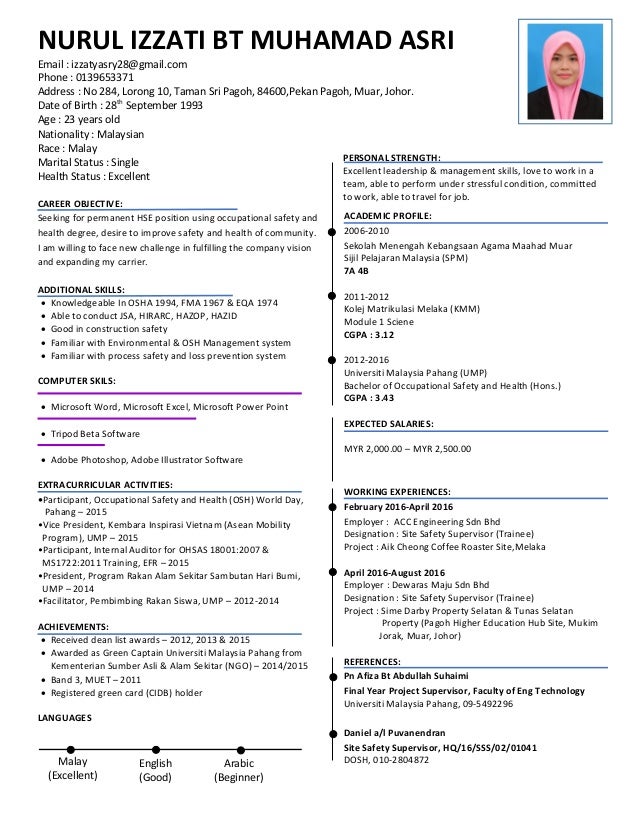 NURUL IZZATI BT MUHAMAD ASRI

Email : izzatyasry28@gmail.com
Phone : 0139653371
Address : No 284, Lorong 10, Taman Sri Pagoh, 84600,Pekan Pagoh, Muar, Johor.
Date of Birth : 28$^{th}$ September 1993
Age : 23 years old
Nationality : Malaysian
Race : Malay
Marital Status : Single
Health Status : Excellent

CAREER OBJECTIVE:
Seeking for permanent HSE position using occupational safety and health degree, desire to improve safety and health of community. I am willing to face new challenge in fulfilling the company vision and expanding my carrier.

ADDITIONAL SKILLS:
• Knowledgeable In OSHA 1994, FMA 1967 & EQA 1974
• Able to conduct JSA, HIRARC, HAZOP, HAZID
• Good in construction safety
• Familiar with Environmental & OSH Management system
• Familiar with process safety and loss prevention system

COMPUTER SKILS:
• Microsoft Word, Microsoft Excel, Microsoft Power Point
• Tripod Beta Software
• Adobe Photoshop, Adobe Illustrator Software

EXTRACURRICULAR ACTIVITIES:
•Participant, Occupational Safety and Health (OSH) World Day, Pahang – 2015
•Vice President, Kembara Inspirasi Vietnam (Asean Mobility Program), UMP – 2015
•Participant, Internal Auditor for OHSAS 18001:2007 & MS1722:2011 Training, EFR – 2015
•President, Program Rakan Alam Sekitar Sambutan Hari Bumi, UMP – 2014
•Facilitator, Pembimbing Rakan Siswa, UMP – 2012-2014

ACHIEVEMENTS:
• Received dean list awards – 2012, 2013 & 2015
• Awarded as Green Captain Universiti Malaysia Pahang from Kementerian Sumber Asli & Alam Sekitar (NGO) – 2014/2015
• Band 3, MUET – 2011
• Registered green card (CIDB) holder

LANGUAGES
Malay (Excellent)
English (Good)
Arabic (Beginner)

PERSONAL STRENGTH:
Excellent leadership & management skills, love to work in a team, able to perform under stressful condition, committed to work, able to travel for job.

ACADEMIC PROFILE:
2006-2010
Sekolah Menengah Kebangsaan Agama Maahad Muar
Sijil Pelajaran Malaysia (SPM)
7A 4B

2011-2012
Kolej Matrikulasi Melaka (KMM)
Module 1 Sciene
CGPA : 3.12

2012-2016
Universiti Malaysia Pahang (UMP)
Bachelor of Occupational Safety and Health (Hons.)
CGPA : 3.43

EXPECTED SALARIES:
MYR 2,000.00 – MYR 2,500.00

WORKING EXPERIENCES:
February 2016-April 2016
Employer : ACC Engineering Sdn Bhd
Designation : Site Safety Supervisor (Trainee)
Project : Aik Cheong Coffee Roaster Site,Melaka

April 2016-August 2016
Employer : Dewaras Maju Sdn Bhd
Designation : Site Safety Supervisor (Trainee)
Project : Sime Darby Property Selatan & Tunas Selatan Property (Pagoh Higher Education Hub Site, Mukim Jorak, Muar, Johor)

REFERENCES:
Pn Afiza Bt Abdullah Suhaimi
Final Year Project Supervisor, Faculty of Eng Technology
Universiti Malaysia Pahang, 09-5492296

Daniel a/l Puvanendran
Site Safety Supervisor, HQ/16/SSS/02/01041
DOSH, 010-2804872